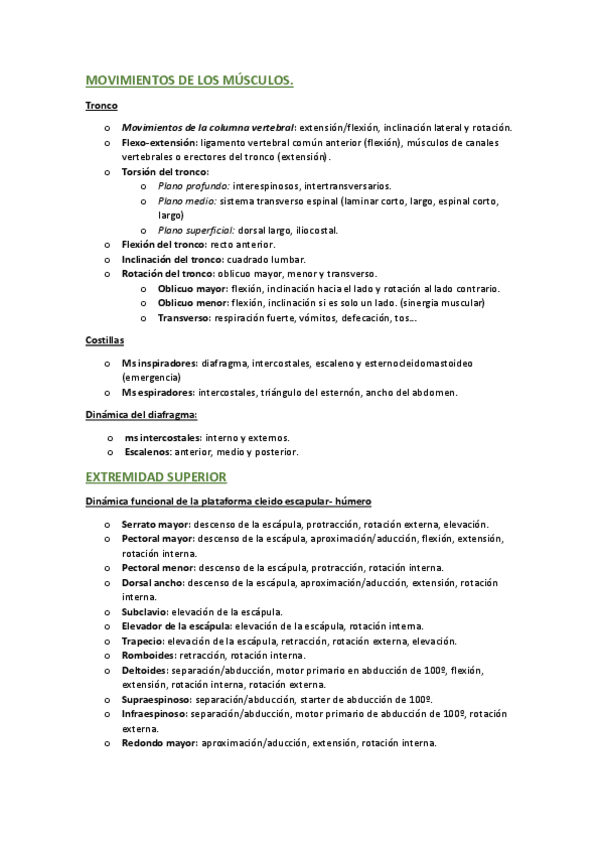 MOVIMIENTOS DE LOS MÚSCULOS.

Tronco

o Movimientos de la columna vertebral: extensión/flexión, inclinación lateral y rotación.
o Flexo-extensión: ligamento vertebral común anterior (flexión), músculos de canales vertebrales o erectores del tronco (extensión).
o Torsión del tronco:
  o Plano profundo: interespinosos, intertransversarios.
  o Plano medio: sistema transverso espinal (laminar corto, largo, espinal corto, largo)
  o Plano superficial: dorsal largo, iliocostal.
o Flexión del tronco: recto anterior.
o Inclinación del tronco: cuadrado lumbar.
o Rotación del tronco: oblicuo mayor, menor y transverso.
  o Oblicuo mayor: flexión, inclinación hacia el lado y rotación al lado contrario.
  o Oblicuo menor: flexión, inclinación si es solo un lado. (sinergia muscular)
  o Transverso: respiración fuerte, vómitos, defecación, tos...

Costillas

o Ms inspiradores: diafragma, intercostales, escaleno y esternocleidomastoideo (emergencia)
o Ms espiradores: intercostales, triángulo del esternón, ancho del abdomen.

Dinámica del diafragma:

o ms intercostales: interno y externos.
o Escalenos: anterior, medio y posterior.

EXTREMIDAD SUPERIOR

Dinámica funcional de la plataforma cleido escapular- húmero

o Serrato mayor: descenso de la escápula, protracción, rotación externa, elevación.
o Pectoral mayor: descenso de la escápula, aproximación/aducción, flexión, extensión, rotación interna.
o Pectoral menor: descenso de la escápula, protracción, rotación interna.
o Dorsal ancho: descenso de la escápula, aproximación/aducción, extensión, rotación interna.
o Subclavio: elevación de la escápula.
o Elevador de la escápula: elevación de la escápula, rotación interna.
o Trapecio: elevación de la escápula, retracción, rotación externa, elevación.
o Romboides: retracción, rotación interna.
o Deltoides: separación/abducción, motor primario en abducción de 100º, flexión, extensión, rotación interna, rotación externa.
o Supraespinoso: separación/abducción, starter de abducción de 100º.
o Infraespinoso: separación/abducción, motor primario de abducción de 100º, rotación externa.
o Redondo mayor: aproximación/aducción, extensión, rotación interna.